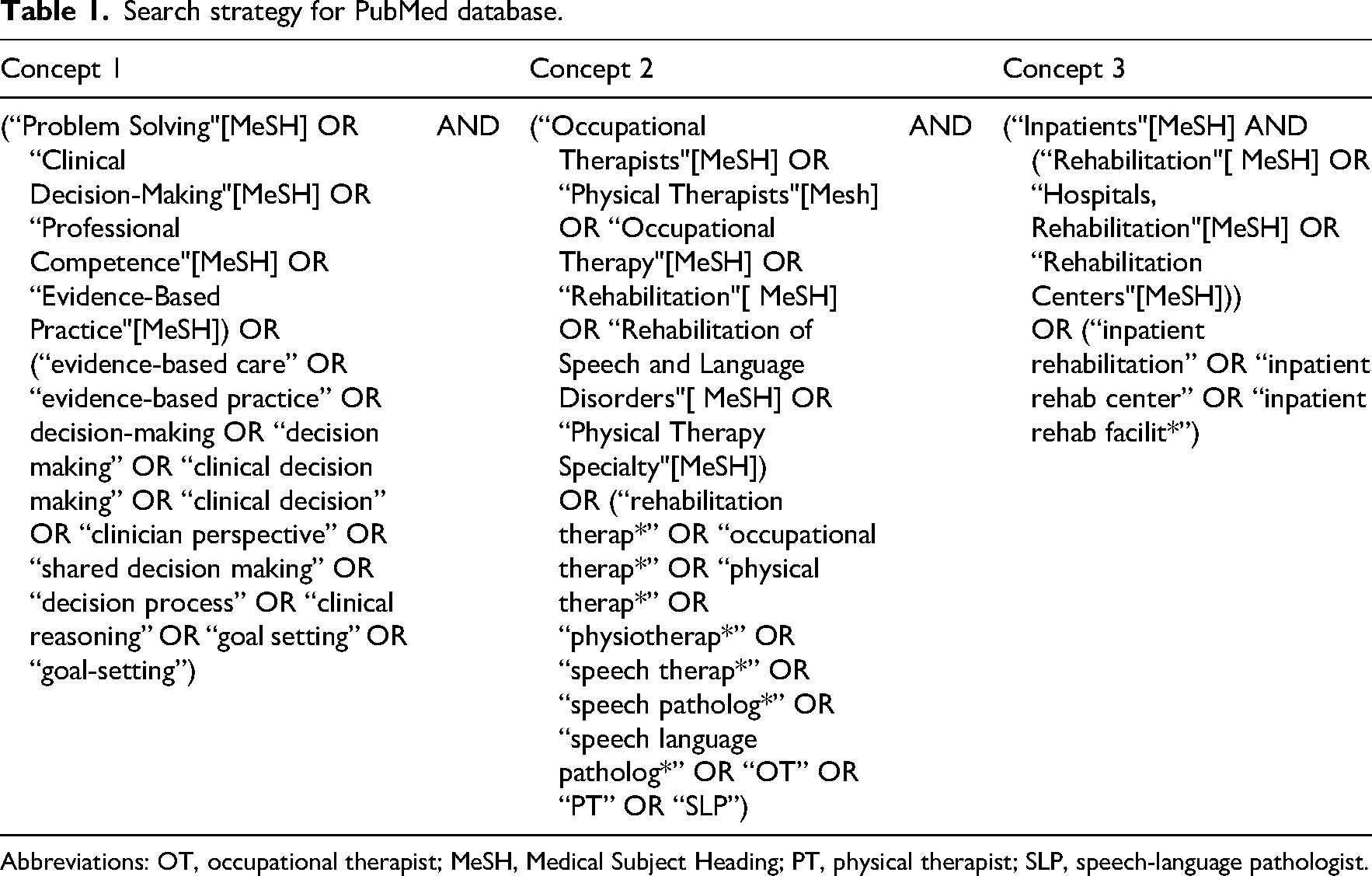 Table 1. Search strategy for PubMed database.

| Concept 1 | | Concept 2 | | Concept 3 |
|---|---|---|---|---|
| ("Problem Solving"[MeSH] OR "Clinical Decision-Making"[MeSH] OR "Professional Competence"[MeSH] OR "Evidence-Based Practice"[MeSH]) OR ("evidence-based care" OR "evidence-based practice" OR decision-making OR "decision making" OR "clinical decision making" OR "clinical decision" OR "clinician perspective" OR "shared decision making" OR "decision process" OR "clinical reasoning" OR "goal setting" OR "goal-setting") | AND | ("Occupational Therapists"[MeSH] OR "Physical Therapists"[Mesh] OR "Occupational Therapy"[MeSH] OR "Rehabilitation"[ MeSH] OR "Rehabilitation of Speech and Language Disorders"[ MeSH] OR "Physical Therapy Specialty"[MeSH]) OR ("rehabilitation therap*" OR "occupational therap*" OR "physical therap*" OR "physiotherap*" OR "speech therap*" OR "speech patholog*" OR "speech language patholog*" OR "OT" OR "PT" OR "SLP") | AND | ("Inpatients"[MeSH] AND ("Rehabilitation"[ MeSH] OR "Hospitals, Rehabilitation"[MeSH] OR "Rehabilitation Centers"[MeSH])) OR ("inpatient rehabilitation" OR "inpatient rehab center" OR "inpatient rehab facilit*") |

Abbreviations: OT, occupational therapist; MeSH, Medical Subject Heading; PT, physical therapist; SLP, speech-language pathologist.